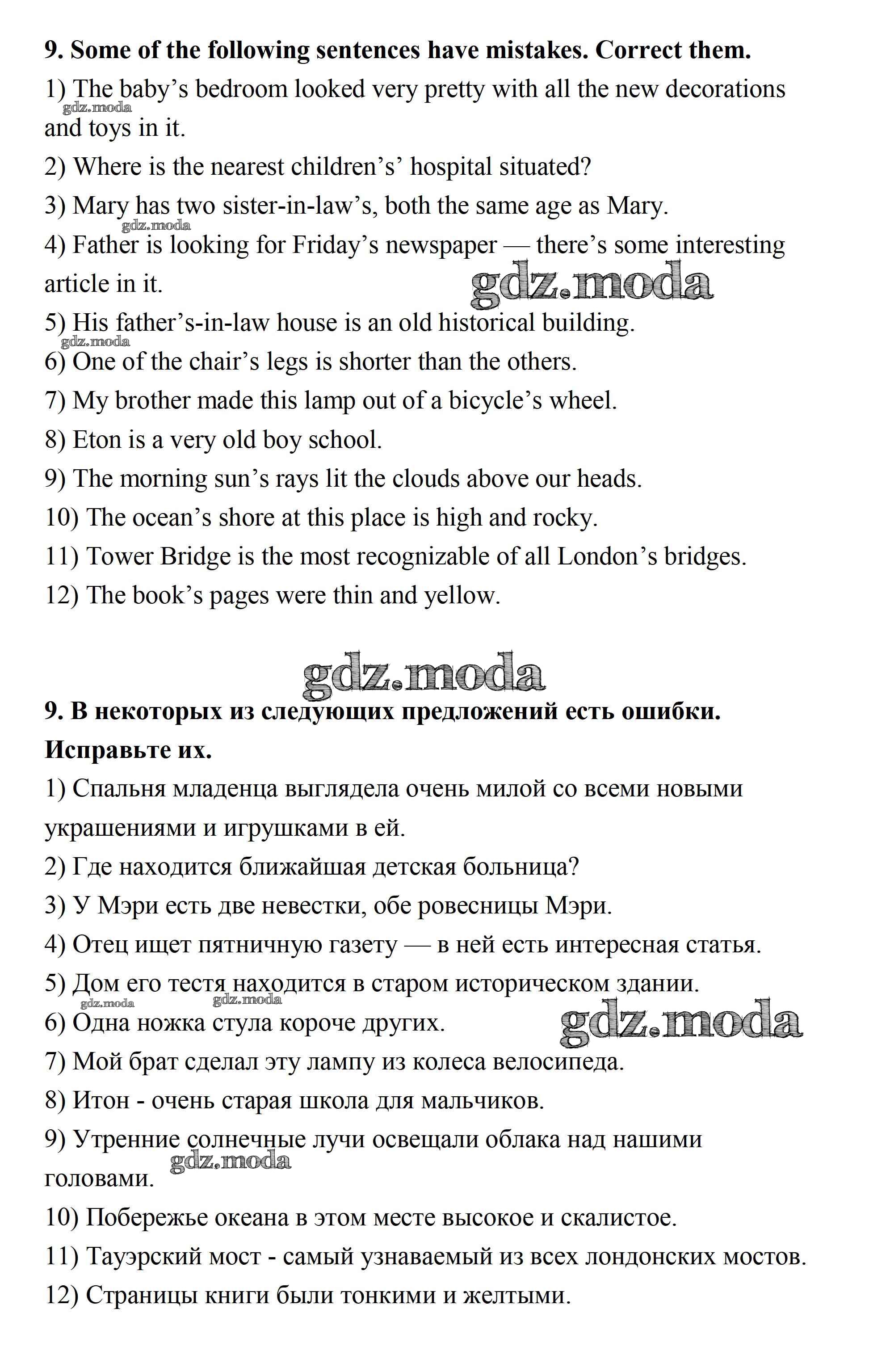 **9. Some of the following sentences have mistakes. Correct them.**

1) The baby’s bedroom looked very pretty with all the new decorations and toys in it.

gdz.moda

2) Where is the nearest children’s’ hospital situated?

3) Mary has two sister-in-law’s, both the same age as Mary.

gdz.moda

4) Father is looking for Friday’s newspaper — there’s some interesting article in it.

gdz.moda

5) His father’s-in-law house is an old historical building.

gdz.moda

6) One of the chair’s legs is shorter than the others.

7) My brother made this lamp out of a bicycle’s wheel.

8) Eton is a very old boy school.

9) The morning sun’s rays lit the clouds above our heads.

10) The ocean’s shore at this place is high and rocky.

11) Tower Bridge is the most recognizable of all London’s bridges.

12) The book’s pages were thin and yellow.

gdz.moda

**9. В некоторых из следующих предложений есть ошибки. Исправьте их.**

1) Спальня младенца выглядела очень милой со всеми новыми украшениями и игрушками в ей.

2) Где находится ближайшая детская больница?

3) У Мэри есть две невестки, обе ровесницы Мэри.

4) Отец ищет пятничную газету — в ней есть интересная статья.

5) Дом его тестя находится в старом историческом здании.

gdz.moda gdz.moda

6) Одна ножка стула короче других.

gdz.moda

7) Мой брат сделал эту лампу из колеса велосипеда.

8) Итон - очень старая школа для мальчиков.

9) Утренние солнечные лучи освещали облака над нашими головами.

gdz.moda

10) Побережье океана в этом месте высокое и скалистое.

11) Тауэрский мост - самый узнаваемый из всех лондонских мостов.

12) Страницы книги были тонкими и желтыми.